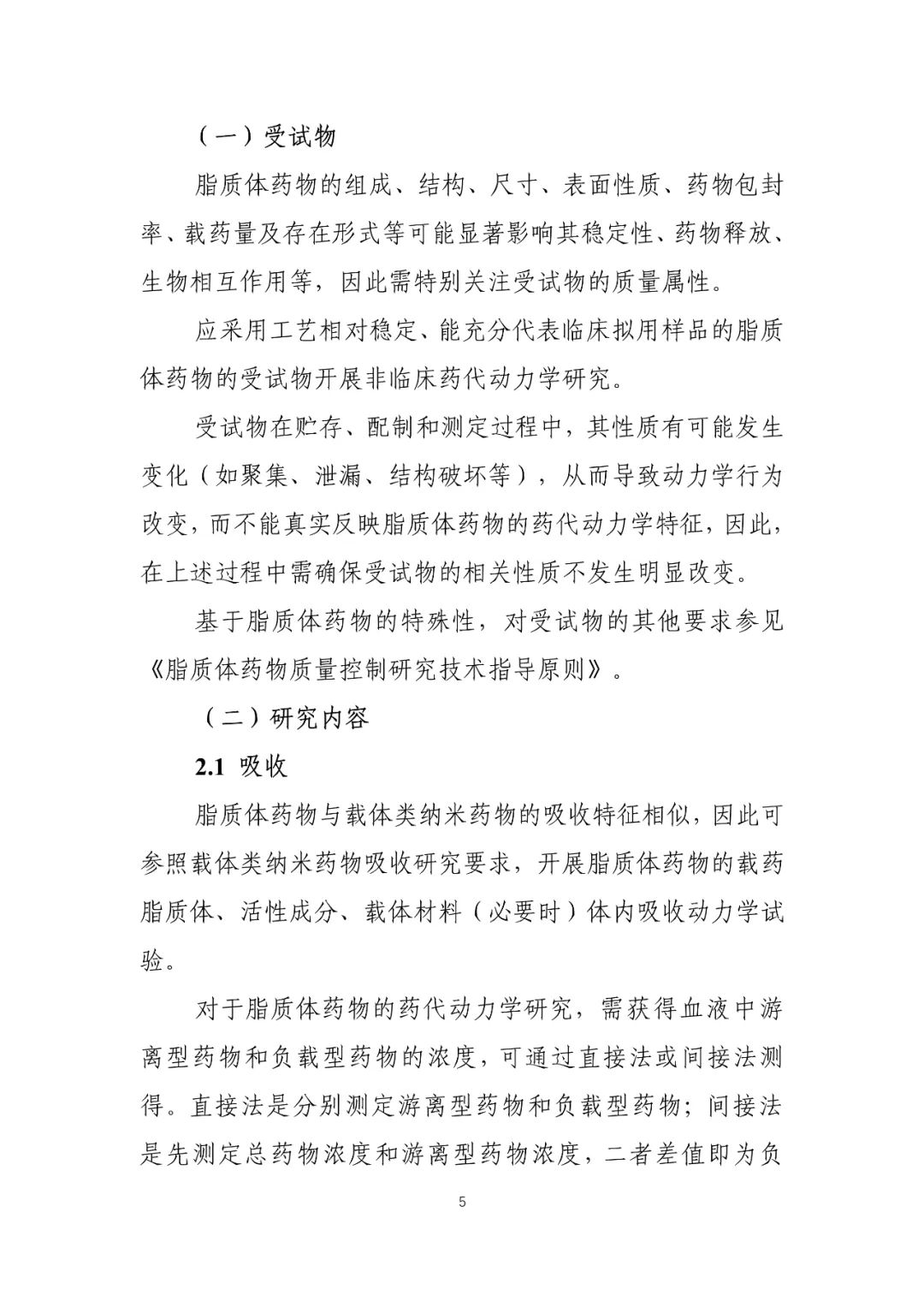 （一）受试物

脂质体药物的组成、结构、尺寸、表面性质、药物包封率、载药量及存在形式等可能显著影响其稳定性、药物释放、生物相互作用等，因此需特别关注受试物的质量属性。

应采用工艺相对稳定、能充分代表临床拟用样品的脂质体药物的受试物开展非临床药代动力学研究。

受试物在贮存、配制和测定过程中，其性质有可能发生变化（如聚集、泄漏、结构破坏等），从而导致动力学行为改变，而不能真实反映脂质体药物的药代动力学特征，因此，在上述过程中需确保受试物的相关性质不发生明显改变。

基于脂质体药物的特殊性，对受试物的其他要求参见《脂质体药物质量控制研究技术指导原则》。

（二）研究内容

2.1 吸收

脂质体药物与载体类纳米药物的吸收特征相似，因此可参照载体类纳米药物吸收研究要求，开展脂质体药物的载药脂质体、活性成分、载体材料（必要时）体内吸收动力学试验。

对于脂质体药物的药代动力学研究，需获得血液中游离型药物和负载型药物的浓度，可通过直接法或间接法测得。直接法是分别测定游离型药物和负载型药物；间接法是先测定总药物浓度和游离型药物浓度，二者差值即为负

5